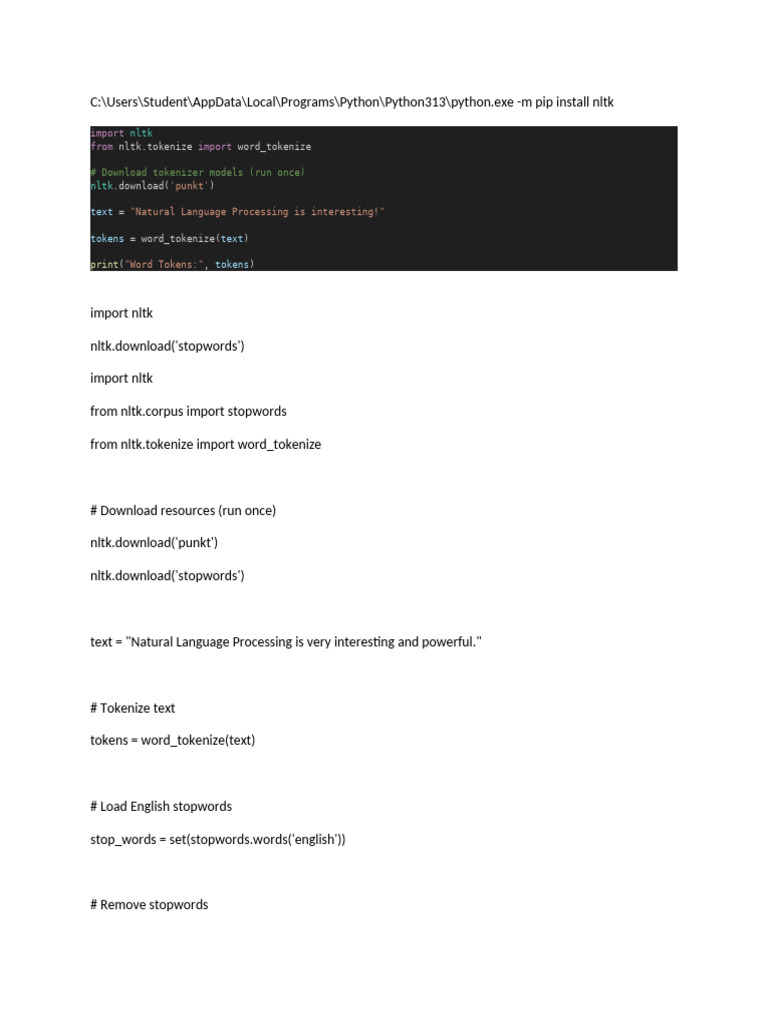 C:\Users\Student\AppData\Local\Programs\Python\Python313\python.exe -m pip install nltk

import nltk
from nltk.tokenize import word_tokenize

# Download tokenizer models (run once)
nltk.download('punkt')

text = "Natural Language Processing is interesting!"

tokens = word_tokenize(text)

print("Word Tokens:", tokens)

import nltk

nltk.download('stopwords')

import nltk

from nltk.corpus import stopwords

from nltk.tokenize import word_tokenize

# Download resources (run once)

nltk.download('punkt')

nltk.download('stopwords')

text = "Natural Language Processing is very interesting and powerful."

# Tokenize text

tokens = word_tokenize(text)

# Load English stopwords

stop_words = set(stopwords.words('english'))

# Remove stopwords